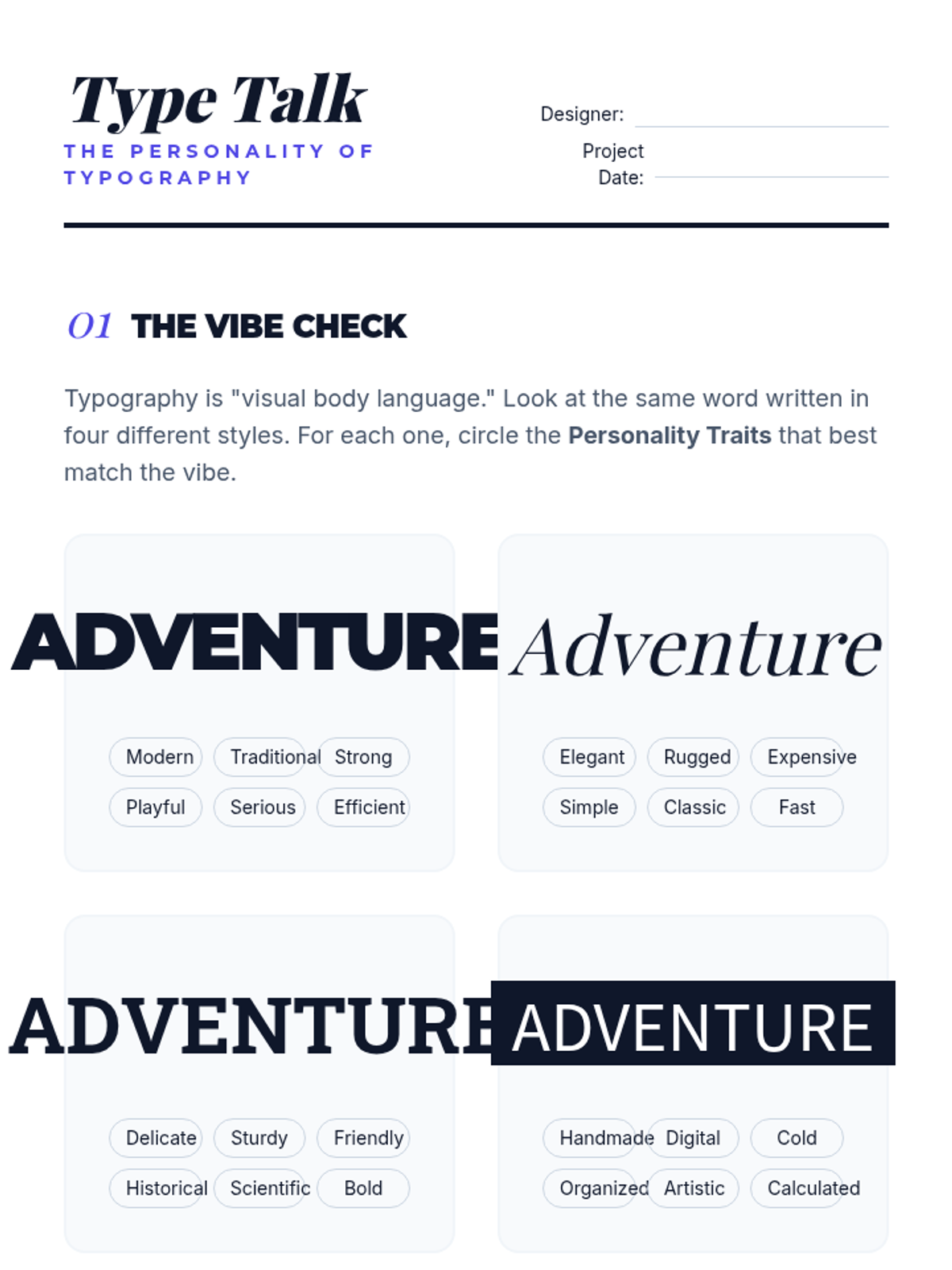 Type Talk
THE PERSONALITY OF TYPOGRAPHY

Designer: ____

Project Date: ____

01 THE VIBE CHECK

Typography is "visual body language." Look at the same word written in four different styles. For each one, circle the Personality Traits that best match the vibe.

ADVENTURE

Modern Traditional Strong
Playful Serious Efficient

Adventure

Elegant Rugged Expensive
Simple Classic Fast

ADVENTURE

Delicate Sturdy Friendly
Historical Scientific Bold

ADVENTURE

Handmade Digital Cold
Organized Artistic Calculated